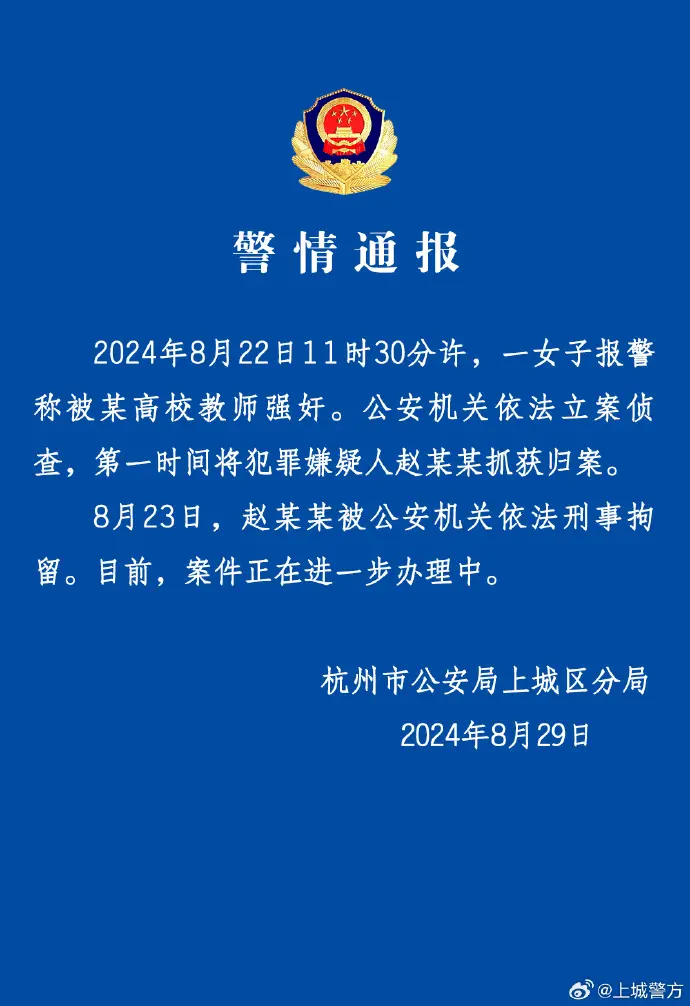 警情通报

2024年8月22日11时30分许，一女子报警称被某高校教师强奸。公安机关依法立案侦查，第一时间将犯罪嫌疑人赵某某抓获归案。

8月23日，赵某某被公安机关依法刑事拘留。目前，案件正在进一步办理中。

杭州市公安局上城区分局
2024年8月29日

@上城警方